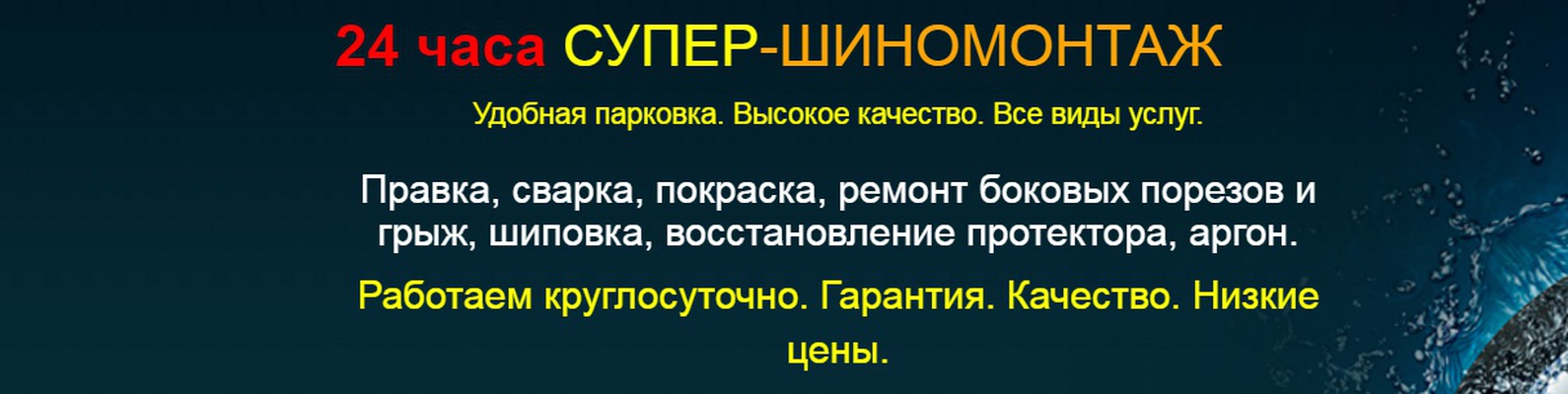 24 часа СУПЕР-ШИНОМОНТАЖ

Удобная парковка. Высокое качество. Все виды услуг.

Правка, сварка, покраска, ремонт боковых порезов и грыж, шиповка, восстановление протектора, аргон.

Работаем круглосуточно. Гарантия. Качество. Низкие цены.